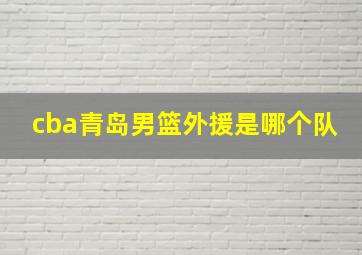 cba青岛男篮外援是哪个队